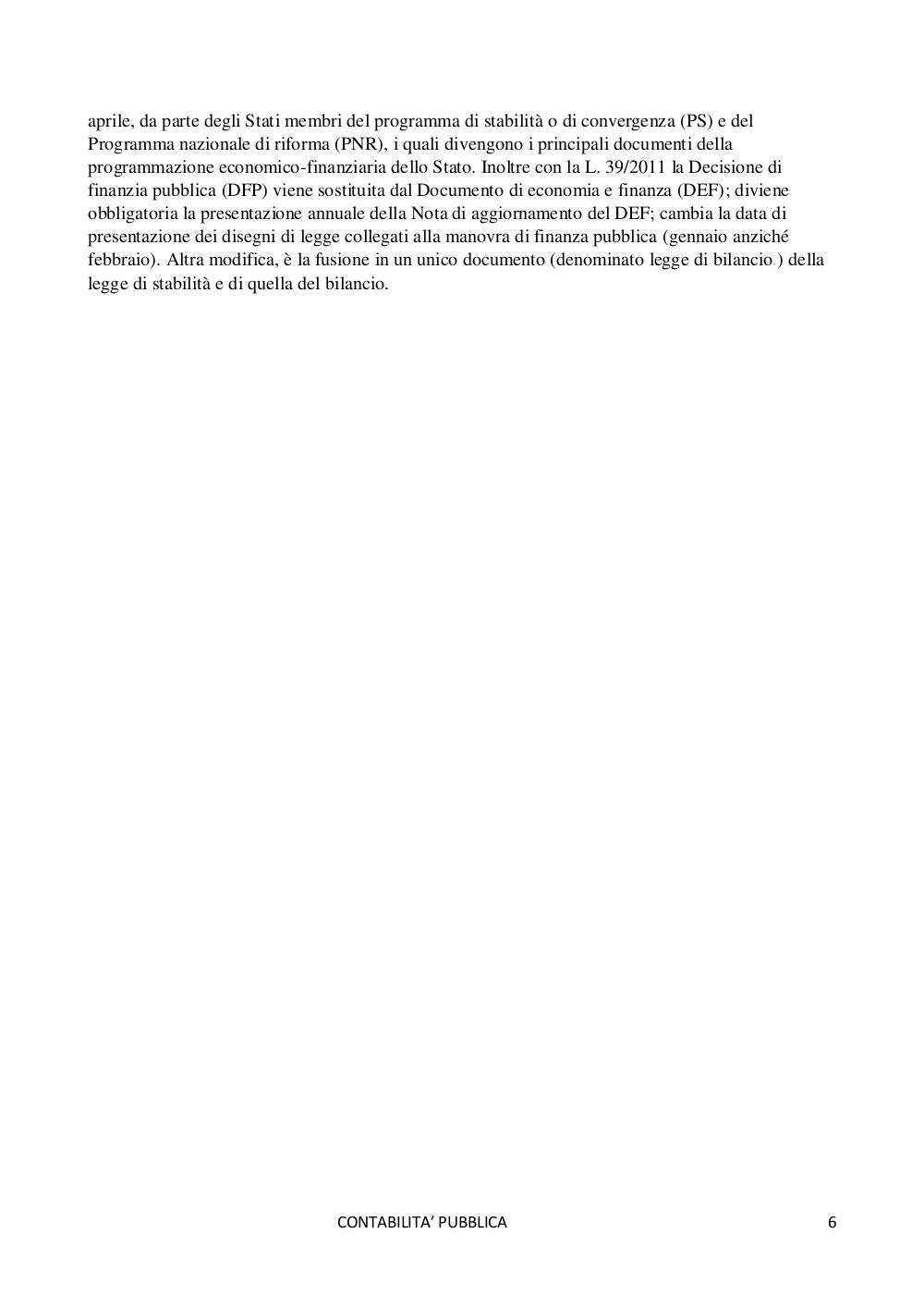 aprile, da parte degli Stati membri del programma di stabilità o di convergenza (PS) e del Programma nazionale di riforma (PNR), i quali divengono i principali documenti della programmazione economico-finanziaria dello Stato. Inoltre con la L. 39/2011 la Decisione di finanzia pubblica (DFP) viene sostituita dal Documento di economia e finanza (DEF); diviene obbligatoria la presentazione annuale della Nota di aggiornamento del DEF; cambia la data di presentazione dei disegni di legge collegati alla manovra di finanza pubblica (gennaio anziché febbraio). Altra modifica, è la fusione in un unico documento (denominato legge di bilancio ) della legge di stabilità e di quella del bilancio.

CONTABILITA' PUBBLICA 6